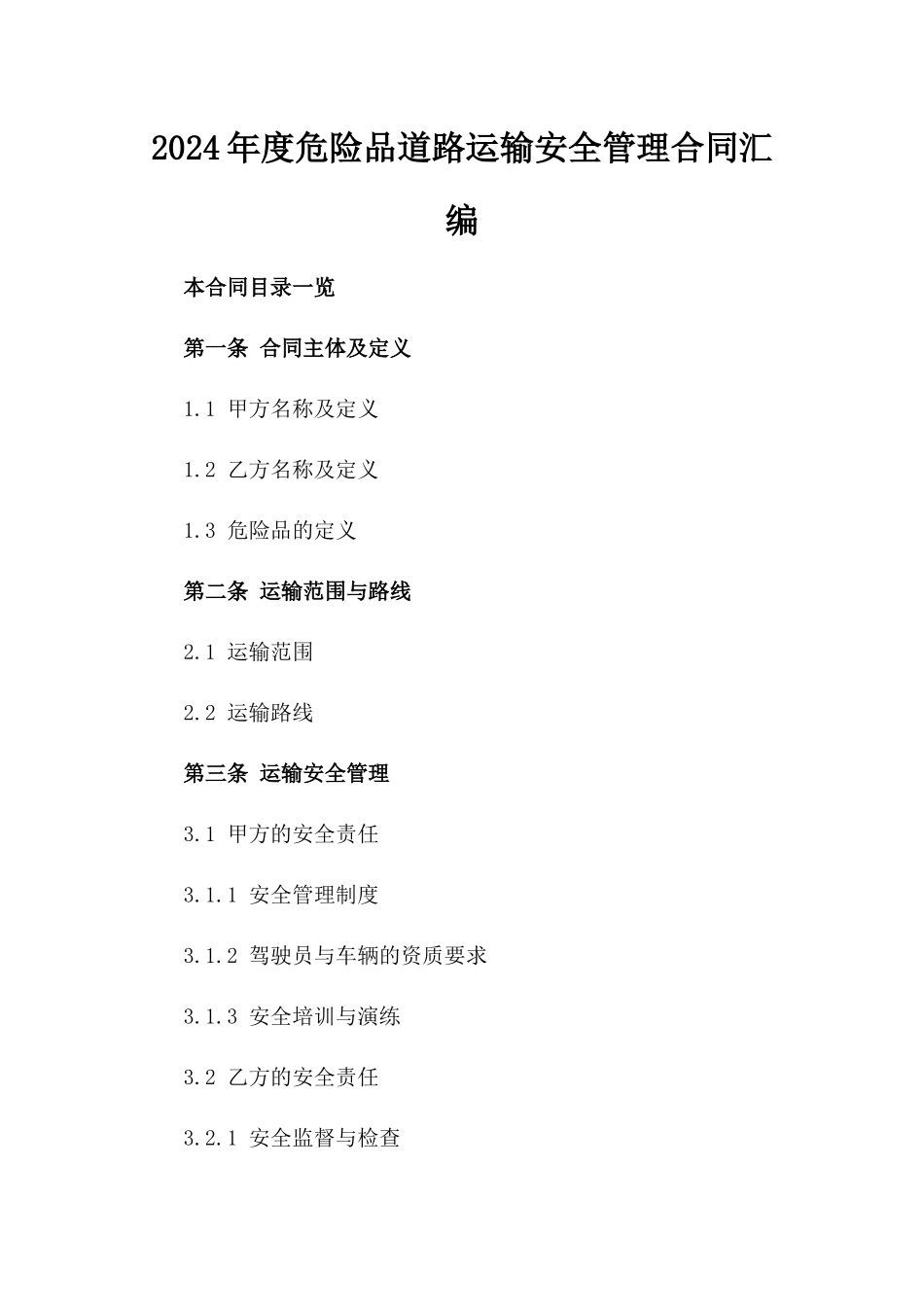 2024年度危险品道路运输安全管理合同汇编

本合同目录一览

第一条 合同主体及定义

1.1 甲方名称及定义

1.2 乙方名称及定义

1.3 危险品的定义

第二条 运输范围与路线

2.1 运输范围

2.2 运输路线

第三条 运输安全管理

3.1 甲方的安全责任

3.1.1 安全管理制度

3.1.2 驾驶员与车辆的资质要求

3.1.3 安全培训与演练

3.2 乙方的安全责任

3.2.1 安全监督与检查